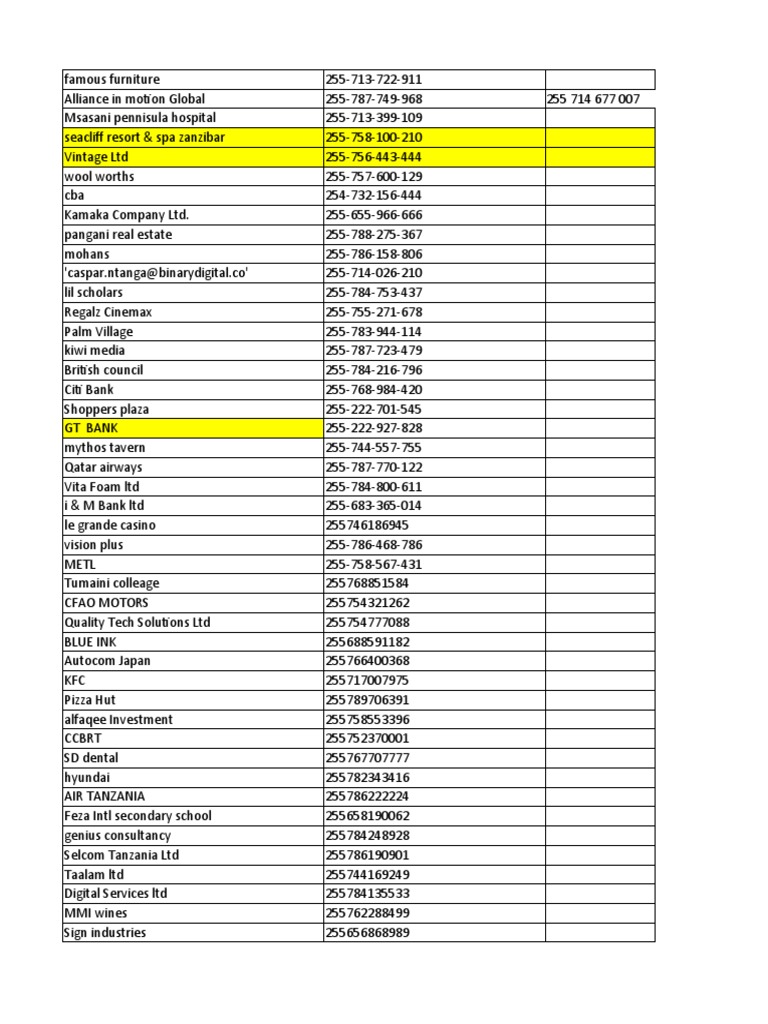 | | | |
|---|---|---|
| famous furniture | 255-713-722-911 | |
| Alliance in motion Global | 255-787-749-968 | 255 714 677 007 |
| Msasani pennisula hospital | 255-713-399-109 | |
| seacliff resort & spa zanzibar | 255-758-100-210 | |
| Vintage Ltd | 255-756-443-444 | |
| wool worths | 255-757-600-129 | |
| cba | 254-732-156-444 | |
| Kamaka Company Ltd. | 255-655-966-666 | |
| pangani real estate | 255-788-275-367 | |
| mohans | 255-786-158-806 | |
| 'caspar.ntanga@binarydigital.co' | 255-714-026-210 | |
| lil scholars | 255-784-753-437 | |
| Regalz Cinemax | 255-755-271-678 | |
| Palm Village | 255-783-944-114 | |
| kiwi media | 255-787-723-479 | |
| British council | 255-784-216-796 | |
| Citi Bank | 255-768-984-420 | |
| Shoppers plaza | 255-222-701-545 | |
| GT BANK | 255-222-927-828 | |
| mythos tavern | 255-744-557-755 | |
| Qatar airways | 255-787-770-122 | |
| Vita Foam ltd | 255-784-800-611 | |
| i & M Bank ltd | 255-683-365-014 | |
| le grande casino | 255746186945 | |
| vision plus | 255-786-468-786 | |
| METL | 255-758-567-431 | |
| Tumaini colleage | 255768851584 | |
| CFAO MOTORS | 255754321262 | |
| Quality Tech Solutions Ltd | 255754777088 | |
| BLUE INK | 255688591182 | |
| Autocom Japan | 255766400368 | |
| KFC | 255717007975 | |
| Pizza Hut | 255789706391 | |
| alfaqee Investment | 255758553396 | |
| CCBRT | 255752370001 | |
| SD dental | 255767707777 | |
| hyundai | 255782343416 | |
| AIR TANZANIA | 255786222224 | |
| Feza Intl secondary school | 255658190062 | |
| genius consultancy | 255784248928 | |
| Selcom Tanzania Ltd | 255786190901 | |
| Taalam ltd | 255744169249 | |
| Digital Services ltd | 255784135533 | |
| MMI wines | 255762288499 | |
| Sign industries | 255656868989 | |